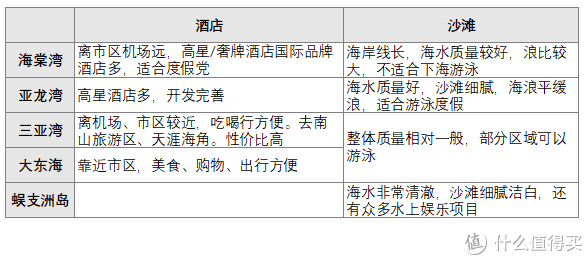 |  | 酒店 | 沙滩 |
|---|---|---|
| 海棠湾 | 离市区机场远，高星/奢牌酒店国际品牌酒店多，适合度假党 | 海岸线长，海水质量较好，浪比较大，不适合下海游泳 |
| 亚龙湾 | 高星酒店多，开发完善 | 海水质量好，沙滩细腻，海浪平缓浪，适合游泳度假 |
| 三亚湾 | 离机场、市区较近，吃喝行方便。去南山旅游区、天涯海角。性价比高 | 整体质量相对一般，部分区域可以游泳 |
| 大东海 | 靠近市区，美食、购物、出行方便 | 整体质量相对一般，部分区域可以游泳 |
| 蜈支洲岛 |  | 海水非常清澈，沙滩细腻洁白，还有众多水上娱乐项目 |

值 什么值得买